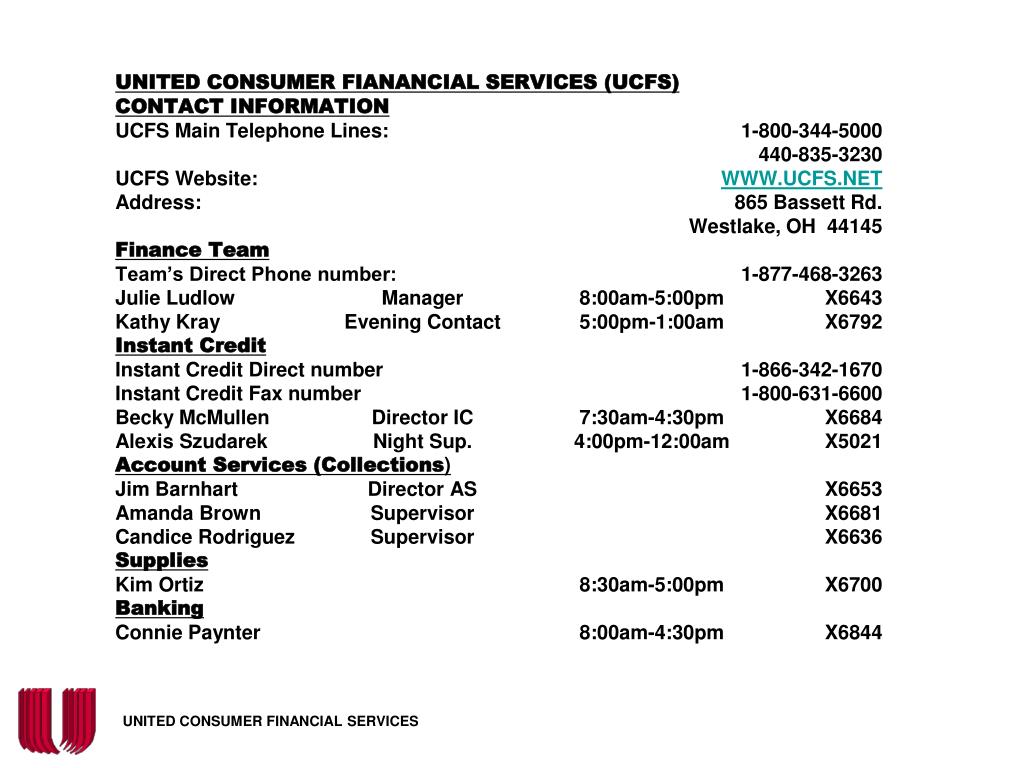 UNITED CONSUMER FIANANCIAL SERVICES (UCFS)
CONTACT INFORMATION
UCFS Main Telephone Lines: 1-800-344-5000
440-835-3230
UCFS Website: WWW.UCFS.NET
Address: 865 Bassett Rd.
Westlake, OH 44145
Finance Team
Team's Direct Phone number: 1-877-468-3263
Julie Ludlow Manager 8:00am-5:00pm X6643
Kathy Kray Evening Contact 5:00pm-1:00am X6792
Instant Credit
Instant Credit Direct number 1-866-342-1670
Instant Credit Fax number 1-800-631-6600
Becky McMullen Director IC 7:30am-4:30pm X6684
Alexis Szudarek Night Sup. 4:00pm-12:00am X5021
Account Services (Collections)
Jim Barnhart Director AS X6653
Amanda Brown Supervisor X6681
Candice Rodriguez Supervisor X6636
Supplies
Kim Ortiz 8:30am-5:00pm X6700
Banking
Connie Paynter 8:00am-4:30pm X6844

UNITED CONSUMER FINANCIAL SERVICES